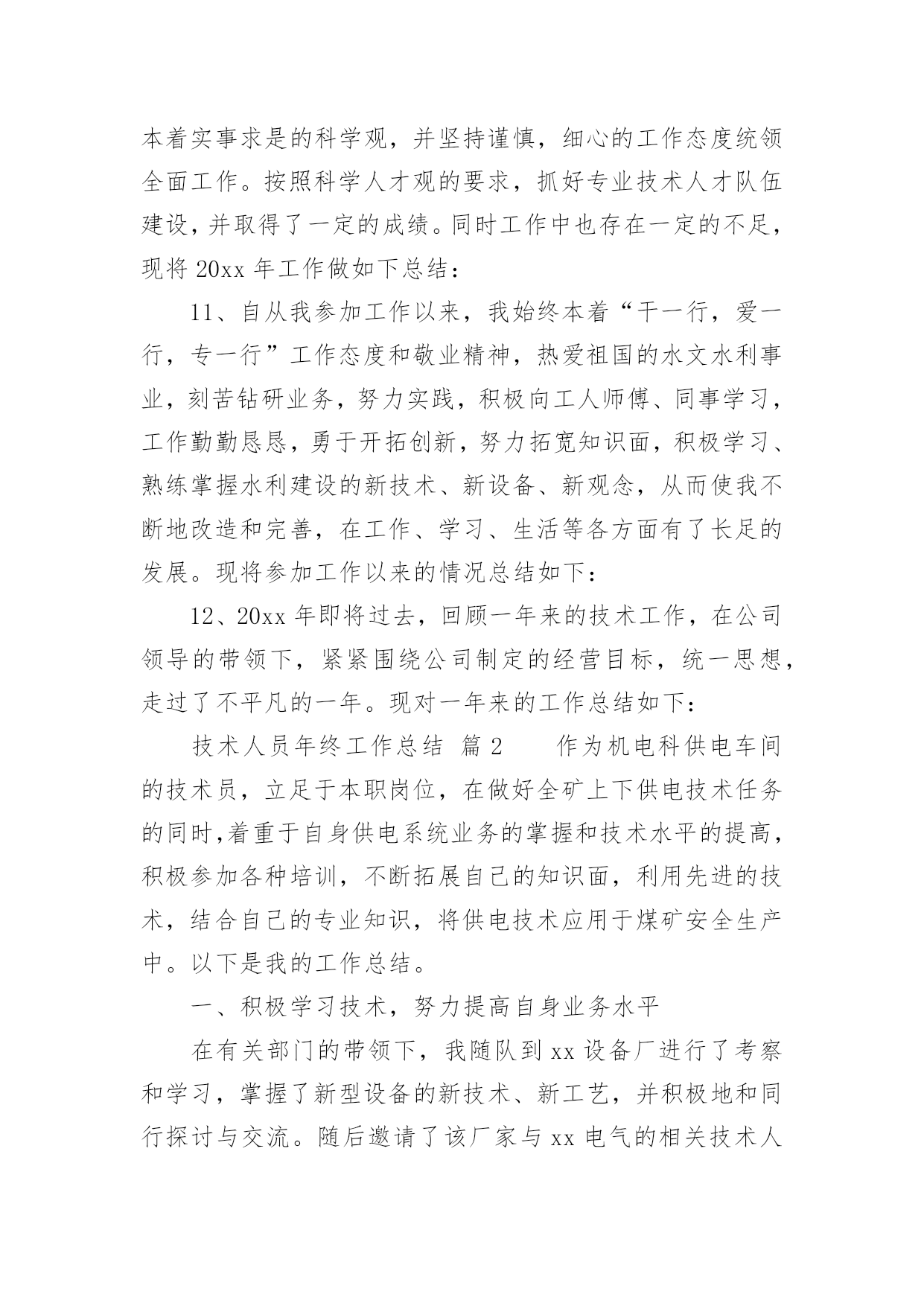 本着实事求是的科学观，并坚持谨慎，细心的工作态度统领全面工作。按照科学人才观的要求，抓好专业技术人才队伍建设，并取得了一定的成绩。同时工作中也存在一定的不足，现将 20xx 年工作做如下总结：

11、自从我参加工作以来，我始终本着“干一行，爱一行，专一行”工作态度和敬业精神，热爱祖国的水文水利事业，刻苦钻研业务，努力实践，积极向工人师傅、同事学习，工作勤勤恳恳，勇于开拓创新，努力拓宽知识面，积极学习、熟练掌握水利建设的新技术、新设备、新观念，从而使我不断地改造和完善，在工作、学习、生活等各方面有了长足的发展。现将参加工作以来的情况总结如下：

12、20xx 年即将过去，回顾一年来的技术工作，在公司领导的带领下，紧紧围绕公司制定的经营目标，统一思想，走过了不平凡的一年。现对一年来的工作总结如下：

技术人员年终工作总结 篇 2　　作为机电科供电车间的技术员，立足于本职岗位，在做好全矿上下供电技术任务的同时,着重于自身供电系统业务的掌握和技术水平的提高，积极参加各种培训，不断拓展自己的知识面，利用先进的技术，结合自己的专业知识，将供电技术应用于煤矿安全生产中。以下是我的工作总结。

一、积极学习技术，努力提高自身业务水平

在有关部门的带领下，我随队到 xx 设备厂进行了考察和学习，掌握了新型设备的新技术、新工艺，并积极地和同行探讨与交流。随后邀请了该厂家与 xx 电气的相关技术人